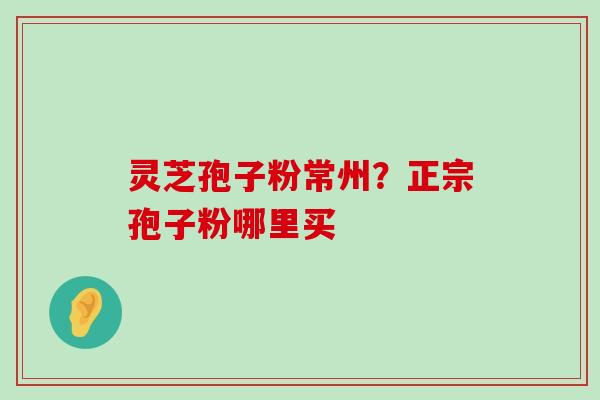 灵芝孢子粉常州？正宗孢子粉哪里买